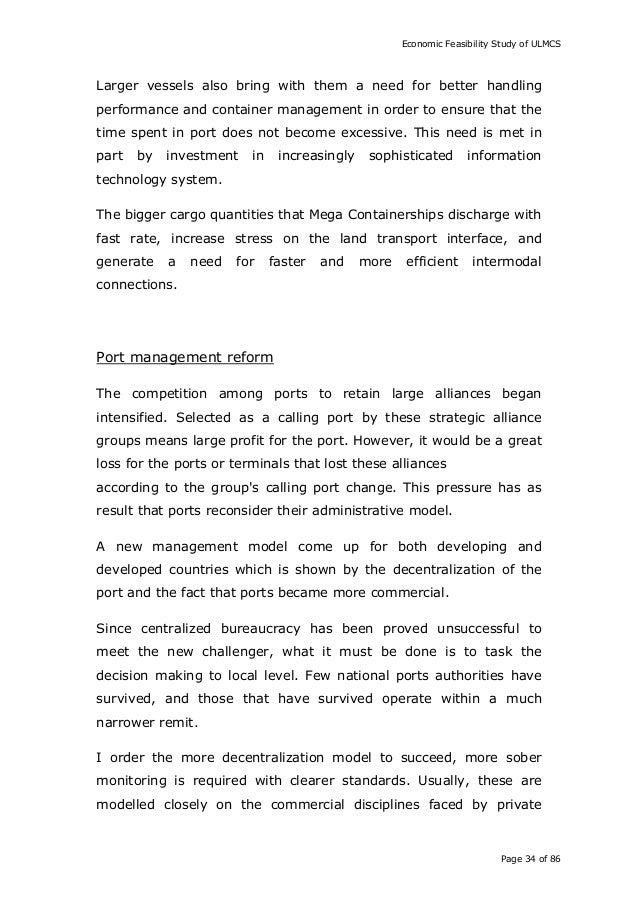 Economic Feasibility Study of ULMCS

Larger vessels also bring with them a need for better handling performance and container management in order to ensure that the time spent in port does not become excessive. This need is met in part by investment in increasingly sophisticated information technology system.

The bigger cargo quantities that Mega Containerships discharge with fast rate, increase stress on the land transport interface, and generate a need for faster and more efficient intermodal connections.

Port management reform

The competition among ports to retain large alliances began intensified. Selected as a calling port by these strategic alliance groups means large profit for the port. However, it would be a great loss for the ports or terminals that lost these alliances
according to the group's calling port change. This pressure has as result that ports reconsider their administrative model.

A new management model come up for both developing and developed countries which is shown by the decentralization of the port and the fact that ports became more commercial.

Since centralized bureaucracy has been proved unsuccessful to meet the new challenger, what it must be done is to task the decision making to local level. Few national ports authorities have survived, and those that have survived operate within a much narrower remit.

I order the more decentralization model to succeed, more sober monitoring is required with clearer standards. Usually, these are modelled closely on the commercial disciplines faced by private

Page 34 of 86